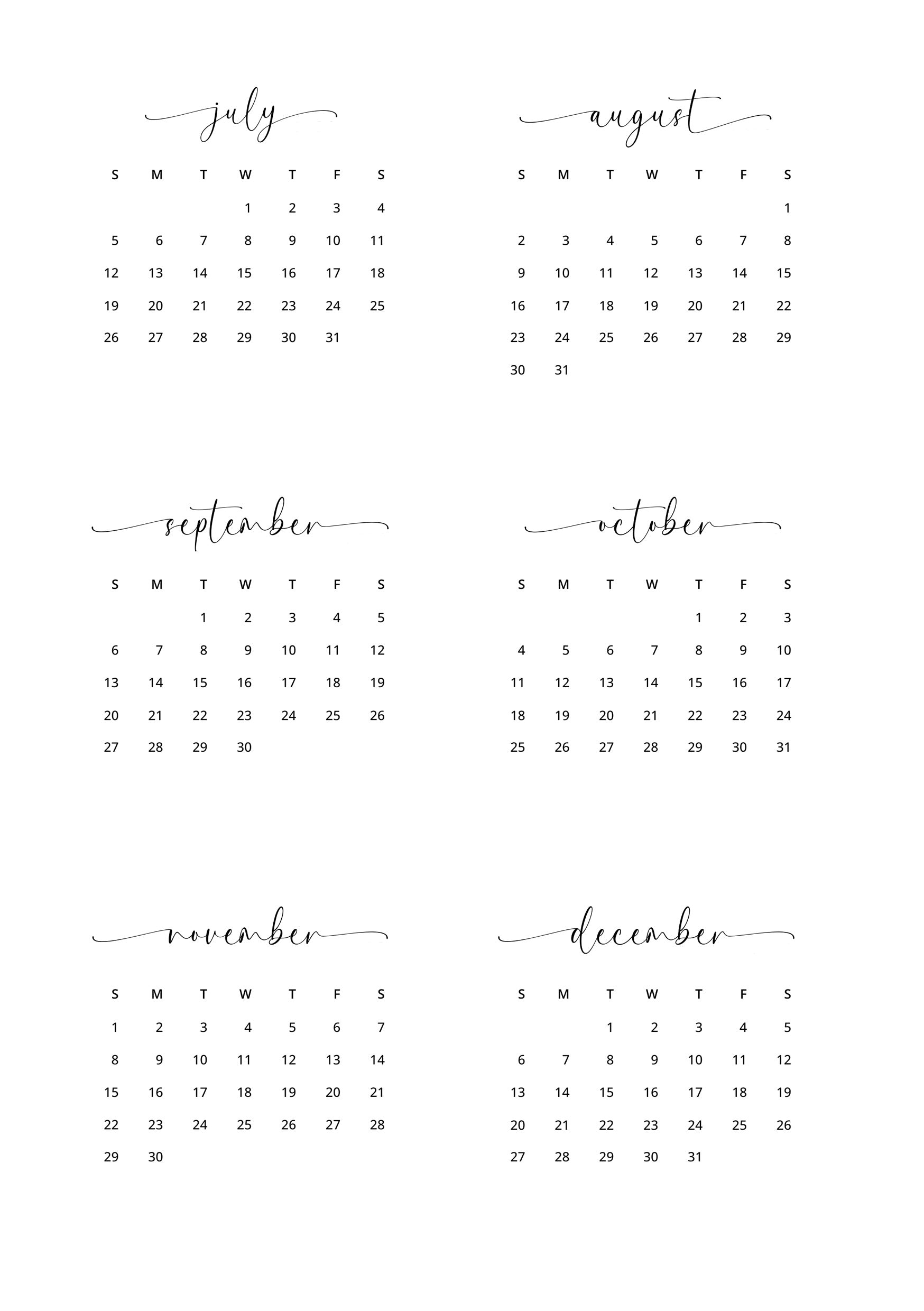 july

| S | M | T | W | T | F | S |
|---|---|---|---|---|---|---|
| | | | 1 | 2 | 3 | 4 |
| 5 | 6 | 7 | 8 | 9 | 10 | 11 |
| 12 | 13 | 14 | 15 | 16 | 17 | 18 |
| 19 | 20 | 21 | 22 | 23 | 24 | 25 |
| 26 | 27 | 28 | 29 | 30 | 31 | |

august

| S | M | T | W | T | F | S |
|---|---|---|---|---|---|---|
| | | | | | | 1 |
| 2 | 3 | 4 | 5 | 6 | 7 | 8 |
| 9 | 10 | 11 | 12 | 13 | 14 | 15 |
| 16 | 17 | 18 | 19 | 20 | 21 | 22 |
| 23 | 24 | 25 | 26 | 27 | 28 | 29 |
| 30 | 31 | | | | | |

september

| S | M | T | W | T | F | S |
|---|---|---|---|---|---|---|
| | | 1 | 2 | 3 | 4 | 5 |
| 6 | 7 | 8 | 9 | 10 | 11 | 12 |
| 13 | 14 | 15 | 16 | 17 | 18 | 19 |
| 20 | 21 | 22 | 23 | 24 | 25 | 26 |
| 27 | 28 | 29 | 30 | | | |

october

| S | M | T | W | T | F | S |
|---|---|---|---|---|---|---|
| | | | | 1 | 2 | 3 |
| 4 | 5 | 6 | 7 | 8 | 9 | 10 |
| 11 | 12 | 13 | 14 | 15 | 16 | 17 |
| 18 | 19 | 20 | 21 | 22 | 23 | 24 |
| 25 | 26 | 27 | 28 | 29 | 30 | 31 |

november

| S | M | T | W | T | F | S |
|---|---|---|---|---|---|---|
| 1 | 2 | 3 | 4 | 5 | 6 | 7 |
| 8 | 9 | 10 | 11 | 12 | 13 | 14 |
| 15 | 16 | 17 | 18 | 19 | 20 | 21 |
| 22 | 23 | 24 | 25 | 26 | 27 | 28 |
| 29 | 30 | | | | | |

december

| S | M | T | W | T | F | S |
|---|---|---|---|---|---|---|
| | | 1 | 2 | 3 | 4 | 5 |
| 6 | 7 | 8 | 9 | 10 | 11 | 12 |
| 13 | 14 | 15 | 16 | 17 | 18 | 19 |
| 20 | 21 | 22 | 23 | 24 | 25 | 26 |
| 27 | 28 | 29 | 30 | 31 | | |